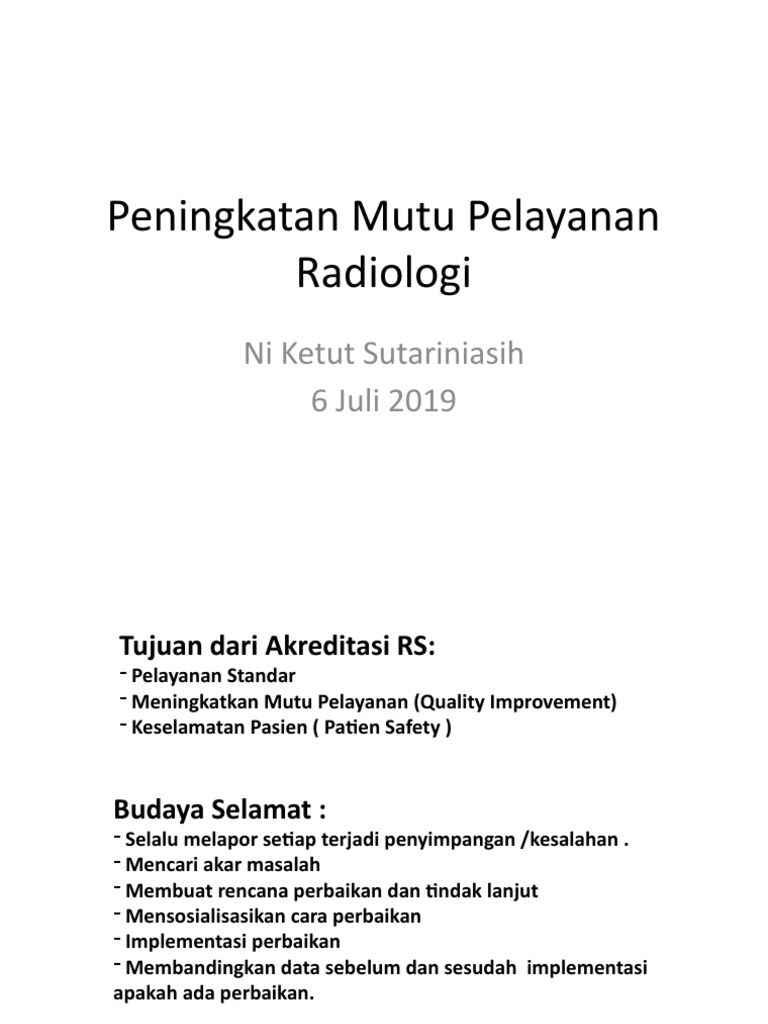 Peningkatan Mutu Pelayanan Radiologi

Ni Ketut Sutariniasih
6 Juli 2019

Tujuan dari Akreditasi RS:

- Pelayanan Standar
- Meningkatkan Mutu Pelayanan (Quality Improvement)
- Keselamatan Pasien ( Patien Safety )

Budaya Selamat :

- Selalu melapor setiap terjadi penyimpangan /kesalahan .
- Mencari akar masalah
- Membuat rencana perbaikan dan tindak lanjut
- Mensosialisasikan cara perbaikan
- Implementasi perbaikan
- Membandingkan data sebelum dan sesudah implementasi apakah ada perbaikan.